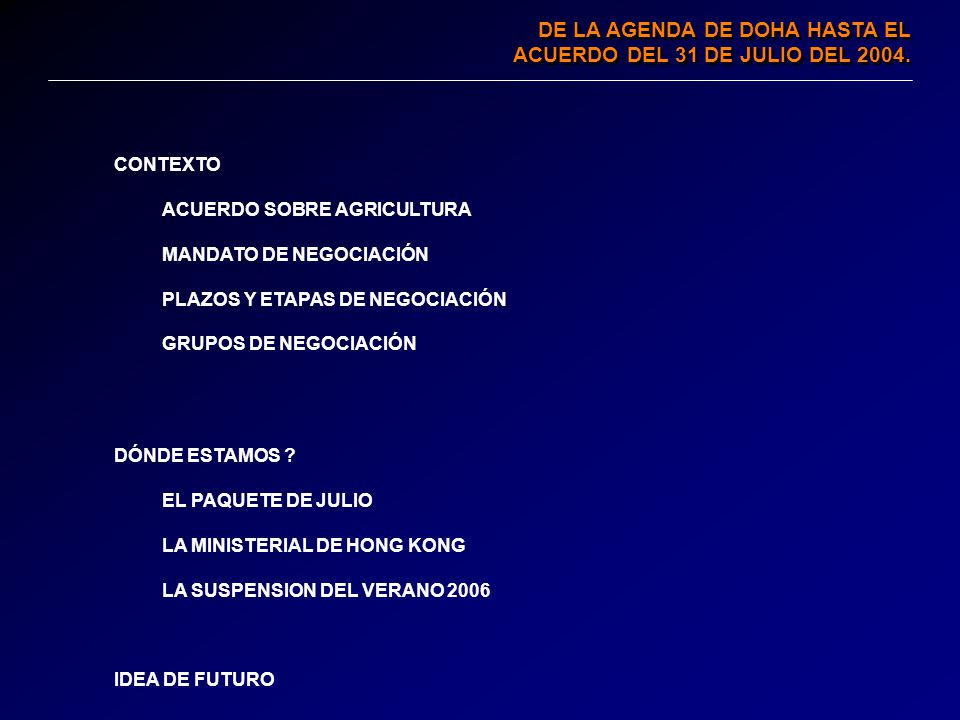 DE LA AGENDA DE DOHA HASTA EL ACUERDO DEL 31 DE JULIO DEL 2004.

CONTEXTO

ACUERDO SOBRE AGRICULTURA

MANDATO DE NEGOCIACIÓN

PLAZOS Y ETAPAS DE NEGOCIACIÓN

GRUPOS DE NEGOCIACIÓN

DÓNDE ESTAMOS ?

EL PAQUETE DE JULIO

LA MINISTERIAL DE HONG KONG

LA SUSPENSION DEL VERANO 2006

IDEA DE FUTURO